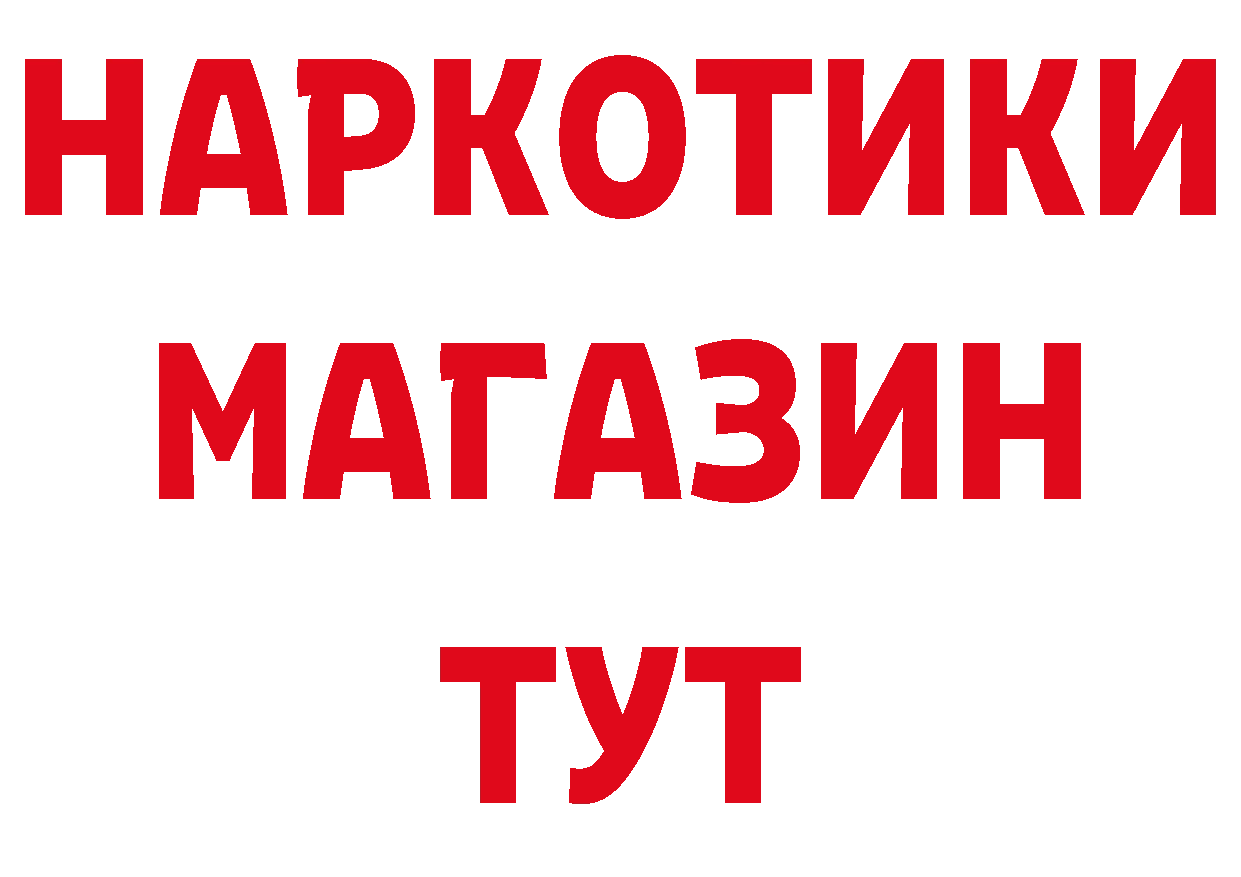 НАРКОТИКИ
МАГАЗИН
ТУТ